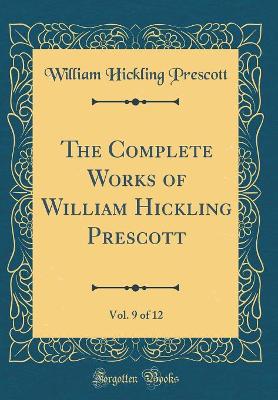 William Hickling Prescott

The Complete Works of William Hickling Prescott

Vol. 9 of 12

Forgotten Books